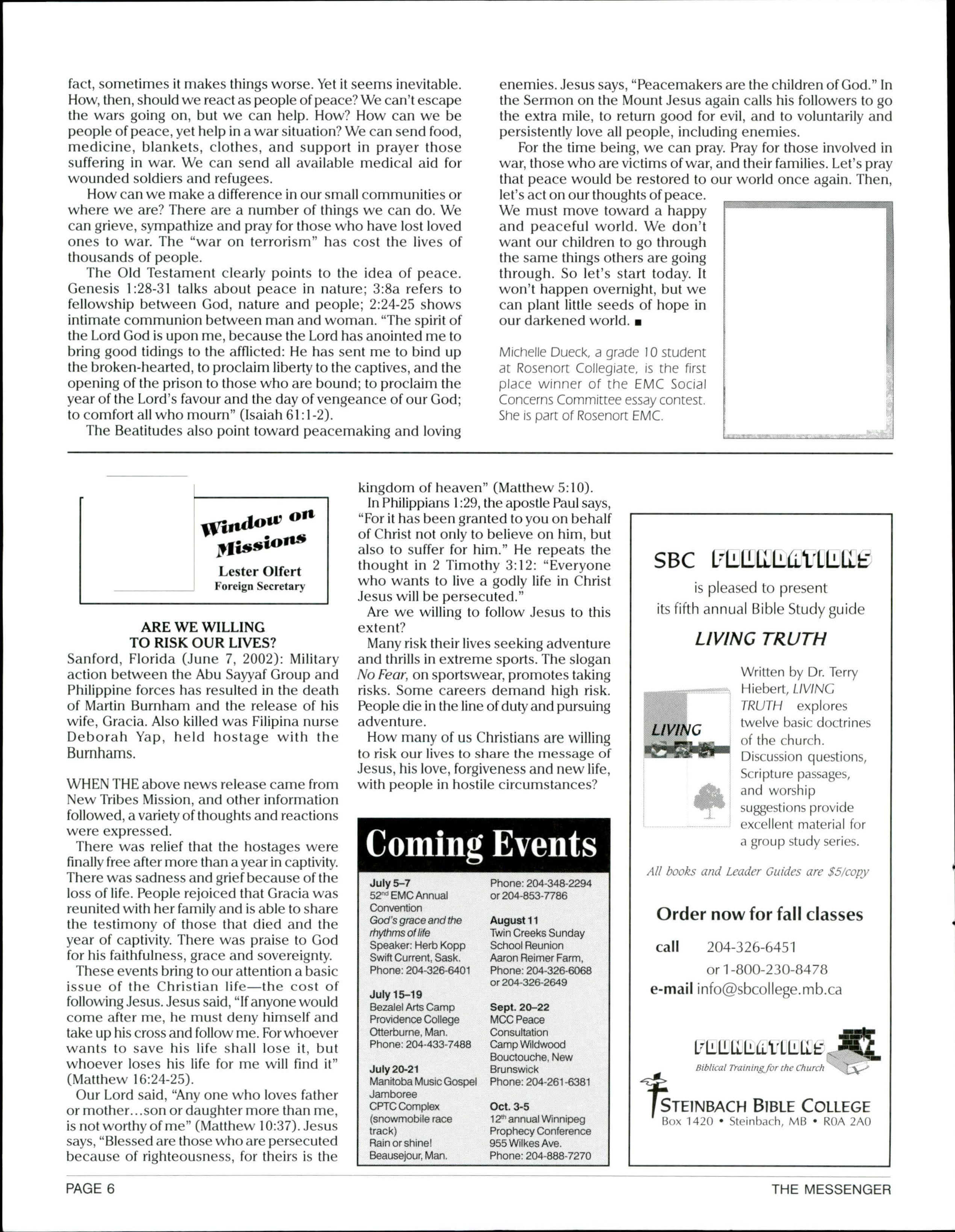 fact, sometimes it makes things worse. Yet it seems inevitable. How, then, should we react as people of peace? We can't escape the wars going on, but we can help. How? How can we be people of peace, yet help in a war situation? We can send food, medicine, blankets, clothes, and support in prayer those suffering in war. We can send all available medical aid for wounded soldiers and refugees.

How can we make a difference in our small communities or where we are? There are a number of things we can do. We can grieve, sympathize and pray for those who have lost loved ones to war. The "war on terrorism" has cost the lives of thousands of people.

The Old Testament clearly points to the idea of peace. Genesis 1:28-31 talks about peace in nature; 3:8a refers to fellowship between God, nature and people; 2:24-25 shows intimate communion between man and woman. "The spirit of the Lord God is upon me, because the Lord has anointed me to bring good tidings to the afflicted: He has sent me to bind up the broken-hearted, to proclaim liberty to the captives, and the opening of the prison to those who are bound; to proclaim the year of the Lord's favour and the day of vengeance of our God; to comfort all who mourn" (Isaiah 61:1-2).

The Beatitudes also point toward peacemaking and loving enemies. Jesus says, "Peacemakers are the children of God." In the Sermon on the Mount Jesus again calls his followers to go the extra mile, to return good for evil, and to voluntarily and persistently love all people, including enemies.

For the time being, we can pray. Pray for those involved in war, those who are victims of war, and their families. Let's pray that peace would be restored to our world once again. Then, let's act on our thoughts of peace. We must move toward a happy and peaceful world. We don't want our children to go through the same things others are going through. So let's start today. It won't happen overnight, but we can plant little seeds of hope in our darkened world. ■

Michelle Dueck, a grade 10 student at Rosenort Collegiate, is the first place winner of the EMC Social Concerns Committee essay contest. She is part of Rosenort EMC.

Window on Missions
Lester Olfert
Foreign Secretary

ARE WE WILLING TO RISK OUR LIVES?
Sanford, Florida (June 7, 2002): Military action between the Abu Sayyaf Group and Philippine forces has resulted in the death of Martin Burnham and the release of his wife, Gracia. Also killed was Filipina nurse Deborah Yap, held hostage with the Burnhams.

WHEN THE above news release came from New Tribes Mission, and other information followed, a variety of thoughts and reactions were expressed.

There was relief that the hostages were finally free after more than a year in captivity. There was sadness and grief because of the loss of life. People rejoiced that Gracia was reunited with her family and is able to share the testimony of those that died and the year of captivity. There was praise to God for his faithfulness, grace and sovereignty.

These events bring to our attention a basic issue of the Christian life—the cost of following Jesus. Jesus said, "If anyone would come after me, he must deny himself and take up his cross and follow me. For whoever wants to save his life shall lose it, but whoever loses his life for me will find it" (Matthew 16:24-25).

Our Lord said, "Any one who loves father or mother…son or daughter more than me, is not worthy of me" (Matthew 10:37). Jesus says, "Blessed are those who are persecuted because of righteousness, for theirs is the kingdom of heaven" (Matthew 5:10).

In Philippians 1:29, the apostle Paul says, "For it has been granted to you on behalf of Christ not only to believe on him, but also to suffer for him." He repeats the thought in 2 Timothy 3:12: "Everyone who wants to live a godly life in Christ Jesus will be persecuted."

Are we willing to follow Jesus to this extent?

Many risk their lives seeking adventure and thrills in extreme sports. The slogan No Fear, on sportswear, promotes taking risks. Some careers demand high risk. People die in the line of duty and pursuing adventure.

How many of us Christians are willing to risk our lives to share the message of Jesus, his love, forgiveness and new life, with people in hostile circumstances?

Coming Events

July 5–7
52nd EMC Annual Convention
God's grace and the rhythms of life
Speaker: Herb Kopp
Swift Current, Sask.
Phone: 204-326-6401

July 15–19
Bezalel Arts Camp
Providence College
Otterburne, Man.
Phone: 204-433-7488

July 20-21
Manitoba Music Gospel Jamboree
CPTC Complex (snowmobile race track)
Rain or shine!
Beausejour, Man.
Phone: 204-348-2294 or 204-853-7786

August 11
Twin Creeks Sunday School Reunion
Aaron Reimer Farm,
Phone: 204-326-6068 or 204-326-2649

Sept. 20–22
MCC Peace Consultation
Camp Wildwood
Bouctouche, New Brunswick
Phone: 204-261-6381

Oct. 3-5
12th annual Winnipeg Prophecy Conference
955 Wilkes Ave.
Phone: 204-888-7270

SBC FOUNDATIONS
is pleased to present
its fifth annual Bible Study guide
LIVING TRUTH

LIVING

Written by Dr. Terry Hiebert, LIVING TRUTH explores twelve basic doctrines of the church. Discussion questions, Scripture passages, and worship suggestions provide excellent material for a group study series.

All books and Leader Guides are $5/copy

Order now for fall classes
call 204-326-6451
or 1-800-230-8478
e-mail info@sbcollege.mb.ca

FOUNDATIONS
Biblical Training for the Church
STEINBACH BIBLE COLLEGE
Box 1420 • Steinbach, MB • R0A 2A0

PAGE 6
THE MESSENGER